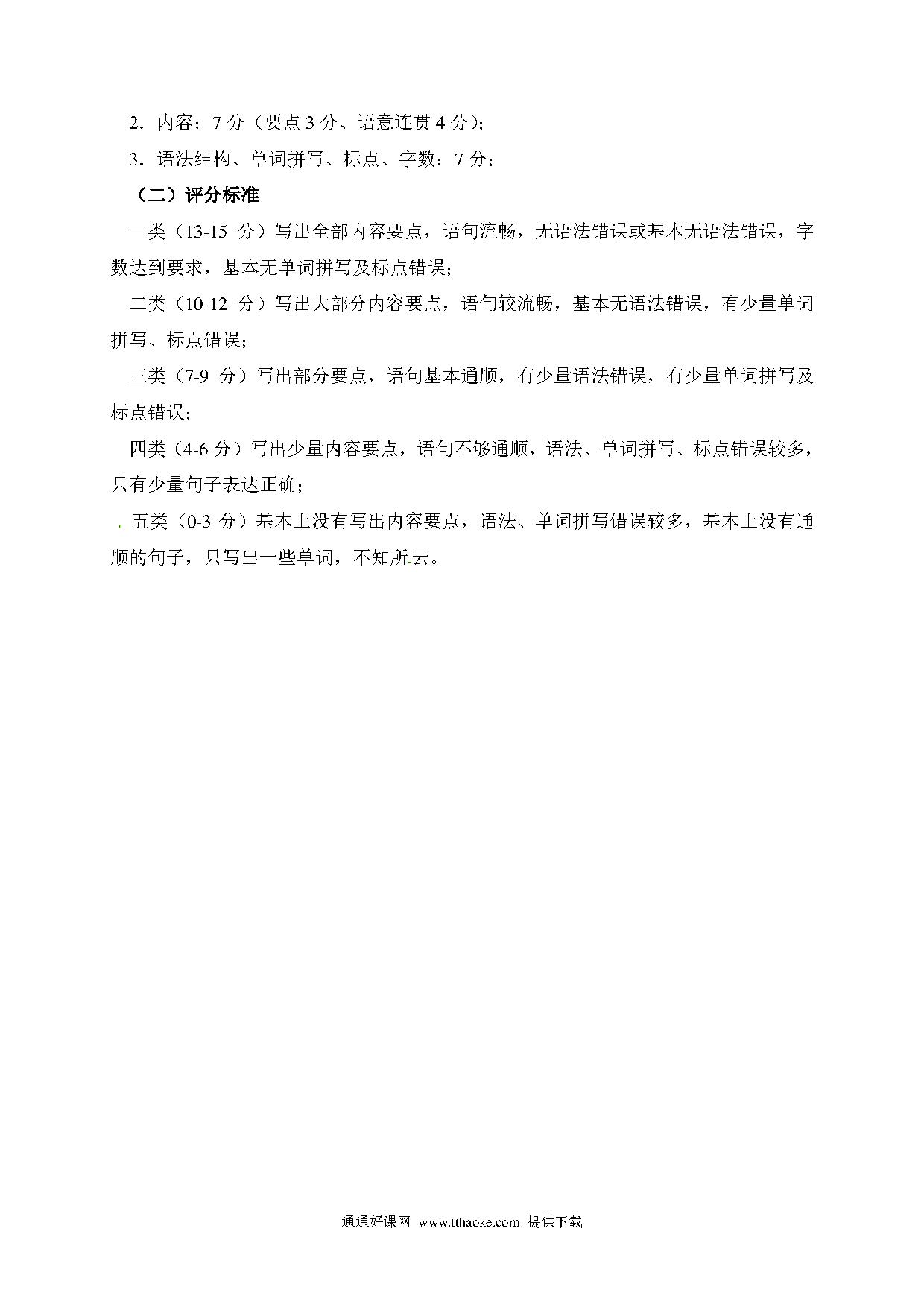 2．内容：7 分（要点 3 分、语意连贯 4 分）；

3．语法结构、单词拼写、标点、字数：7 分；

（二）评分标准

一类（13-15 分）写出全部内容要点，语句流畅，无语法错误或基本无语法错误，字数达到要求，基本无单词拼写及标点错误；

二类（10-12 分）写出大部分内容要点，语句较流畅，基本无语法错误，有少量单词拼写、标点错误；

三类（7-9 分）写出部分要点，语句基本通顺，有少量语法错误，有少量单词拼写及标点错误；

四类（4-6 分）写出少量内容要点，语句不够通顺，语法、单词拼写、标点错误较多，只有少量句子表达正确；

五类（0-3 分）基本上没有写出内容要点，语法、单词拼写错误较多，基本上没有通顺的句子，只写出一些单词，不知所云。

通通好课网 www.tthaoke.com 提供下载